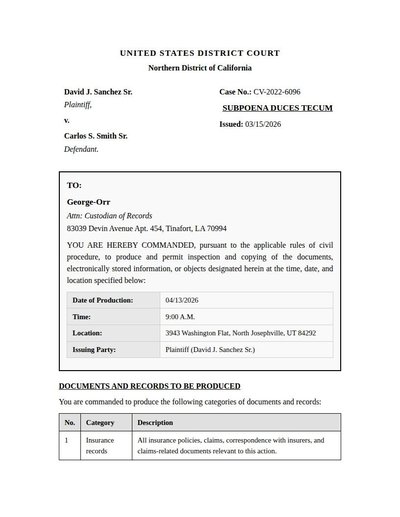 UNITED STATES DISTRICT COURT
Northern District of California

David J. Sanchez Sr.
Plaintiff,

v.

Carlos S. Smith Sr.
Defendant.

Case No.: CV-2022-6096

SUBPOENA DUCES TECUM

Issued: 03/15/2026

TO:

George-Orr
Attn: Custodian of Records
83039 Devin Avenue Apt. 454, Tinafort, LA 70994

YOU ARE HEREBY COMMANDED, pursuant to the applicable rules of civil procedure, to produce and permit inspection and copying of the documents, electronically stored information, or objects designated herein at the time, date, and location specified below:

| Date of Production: | 04/13/2026 |
|---|---|
| Time: | 9:00 A.M. |
| Location: | 3943 Washington Flat, North Josephville, UT 84292 |
| Issuing Party: | Plaintiff (David J. Sanchez Sr.) |

DOCUMENTS AND RECORDS TO BE PRODUCED

You are commanded to produce the following categories of documents and records:

| No. | Category | Description |
|---|---|---|
| 1 | Insurance records | All insurance policies, claims, correspondence with insurers, and claims-related documents relevant to this action. |